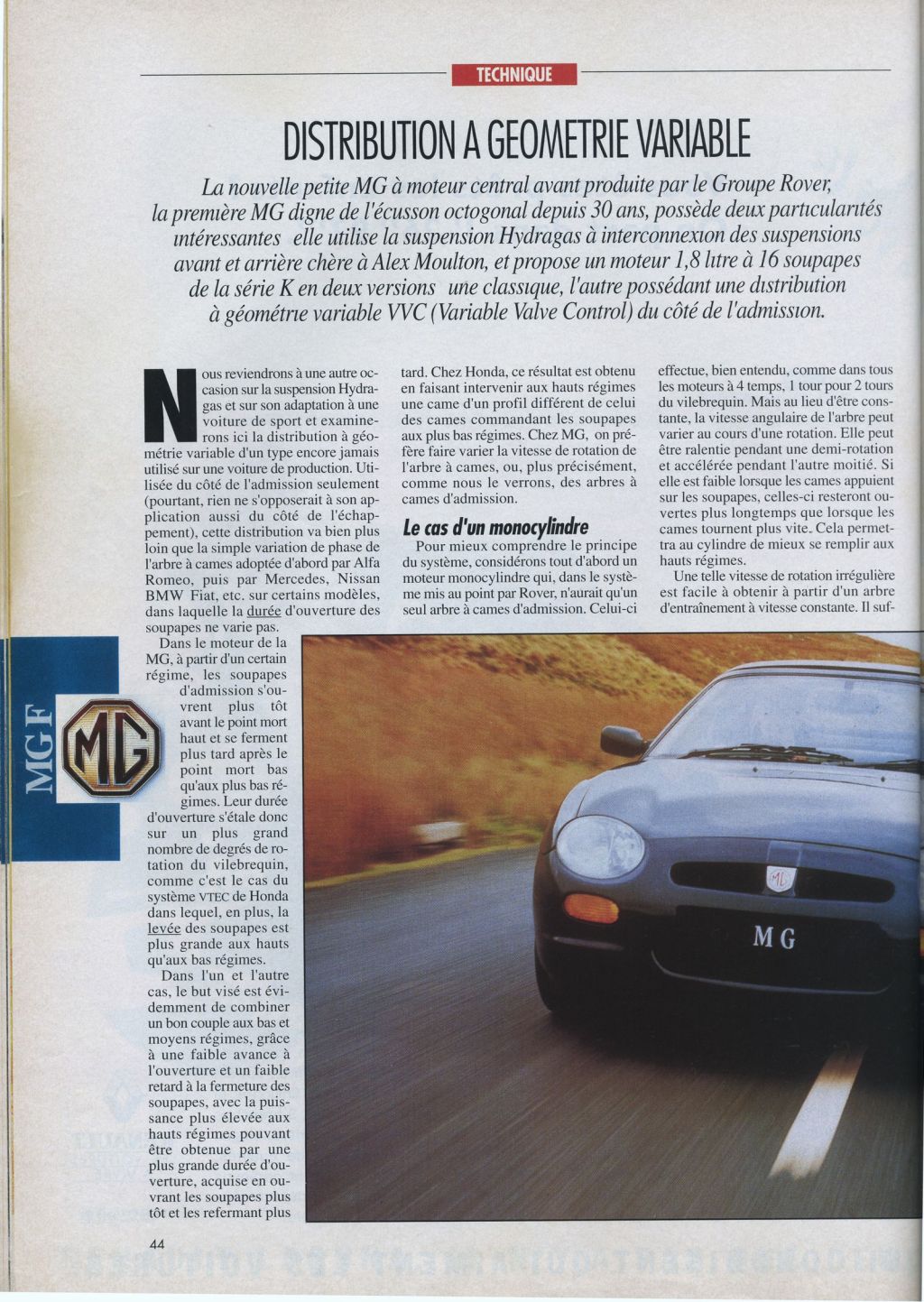 TECHNIQUE

DISTRIBUTION A GEOMETRIE VARIABLE

La nouvelle petite MG à moteur central avant produite par le Groupe Rover, la première MG digne de l'écusson octogonal depuis 30 ans, possède deux particularités intéressantes elle utilise la suspension Hydragas à interconnexion des suspensions avant et arrière chère à Alex Moulton, et propose un moteur 1,8 litre à 16 soupapes de la série K en deux versions une classique, l'autre possédant une distribution à géométrie variable VVC (Variable Valve Control) du côté de l'admission.

Nous reviendrons à une autre occasion sur la suspension Hydragas et sur son adaptation à une voiture de sport et examinerons ici la distribution à géométrie variable d'un type encore jamais utilisé sur une voiture de production. Utilisée du côté de l'admission seulement (pourtant, rien ne s'opposerait à son application aussi du côté de l'échappement), cette distribution va bien plus loin que la simple variation de phase de l'arbre à cames adoptée d'abord par Alfa Romeo, puis par Mercedes, Nissan BMW Fiat, etc. sur certains modèles, dans laquelle la durée d'ouverture des soupapes ne varie pas.

Dans le moteur de la MG, à partir d'un certain régime, les soupapes d'admission s'ouvrent plus tôt avant le point mort haut et se ferment plus tard après le point mort bas qu'aux plus bas régimes. Leur durée d'ouverture s'étale donc sur un plus grand nombre de degrés de rotation du vilebrequin, comme c'est le cas du système VTEC de Honda dans lequel, en plus, la levée des soupapes est plus grande aux hauts qu'aux bas régimes.

Dans l'un et l'autre cas, le but visé est évidemment de combiner un bon couple aux bas et moyens régimes, grâce à une faible avance à l'ouverture et un faible retard à la fermeture des soupapes, avec la puissance plus élevée aux hauts régimes pouvant être obtenue par une plus grande durée d'ouverture, acquise en ouvrant les soupapes plus tôt et les refermant plus tard. Chez Honda, ce résultat est obtenu en faisant intervenir aux hauts régimes une came d'un profil différent de celui des cames commandant les soupapes aux plus bas régimes. Chez MG, on préfère faire varier la vitesse de rotation de l'arbre à cames, ou, plus précisément, comme nous le verrons, des arbres à cames d'admission.

Le cas d'un monocylindre

Pour mieux comprendre le principe du système, considérons tout d'abord un moteur monocylindre qui, dans le système mis au point par Rover, n'aurait qu'un seul arbre à cames d'admission. Celui-ci effectue, bien entendu, comme dans tous les moteurs à 4 temps, 1 tour pour 2 tours du vilebrequin. Mais au lieu d'être constante, la vitesse angulaire de l'arbre peut varier au cours d'une rotation. Elle peut être ralentie pendant une demi-rotation et accélérée pendant l'autre moitié. Si elle est faible lorsque les cames appuient sur les soupapes, celles-ci resteront ouvertes plus longtemps que lorsque les cames tournent plus vite. Cela permettra au cylindre de mieux se remplir aux hauts régimes.

Une telle vitesse de rotation irrégulière est facile à obtenir à partir d'un arbre d'entraînement à vitesse constante. Il suf-

MGF

MG

MG

44